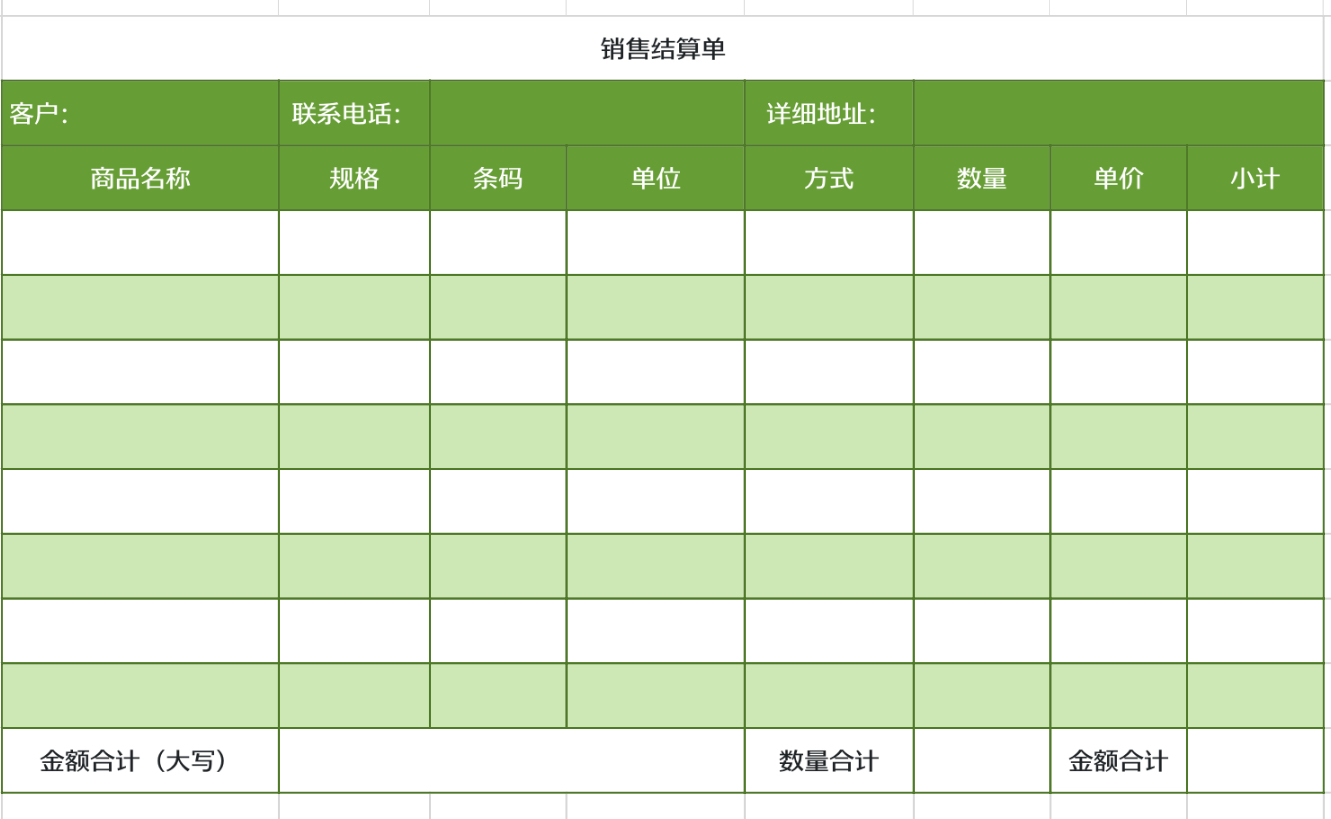 销售结算单

| 客户: | 联系电话: | | | 详细地址: | | | |
|---|---|---|---|---|---|---|---|
| 商品名称 | 规格 | 条码 | 单位 | 方式 | 数量 | 单价 | 小计 |
| | | | | | | | |
| | | | | | | | |
| | | | | | | | |
| | | | | | | | |
| | | | | | | | |
| | | | | | | | |
| | | | | | | | |
| | | | | | | | |
| 金额合计（大写） | | | | 数量合计 | | 金额合计 | |